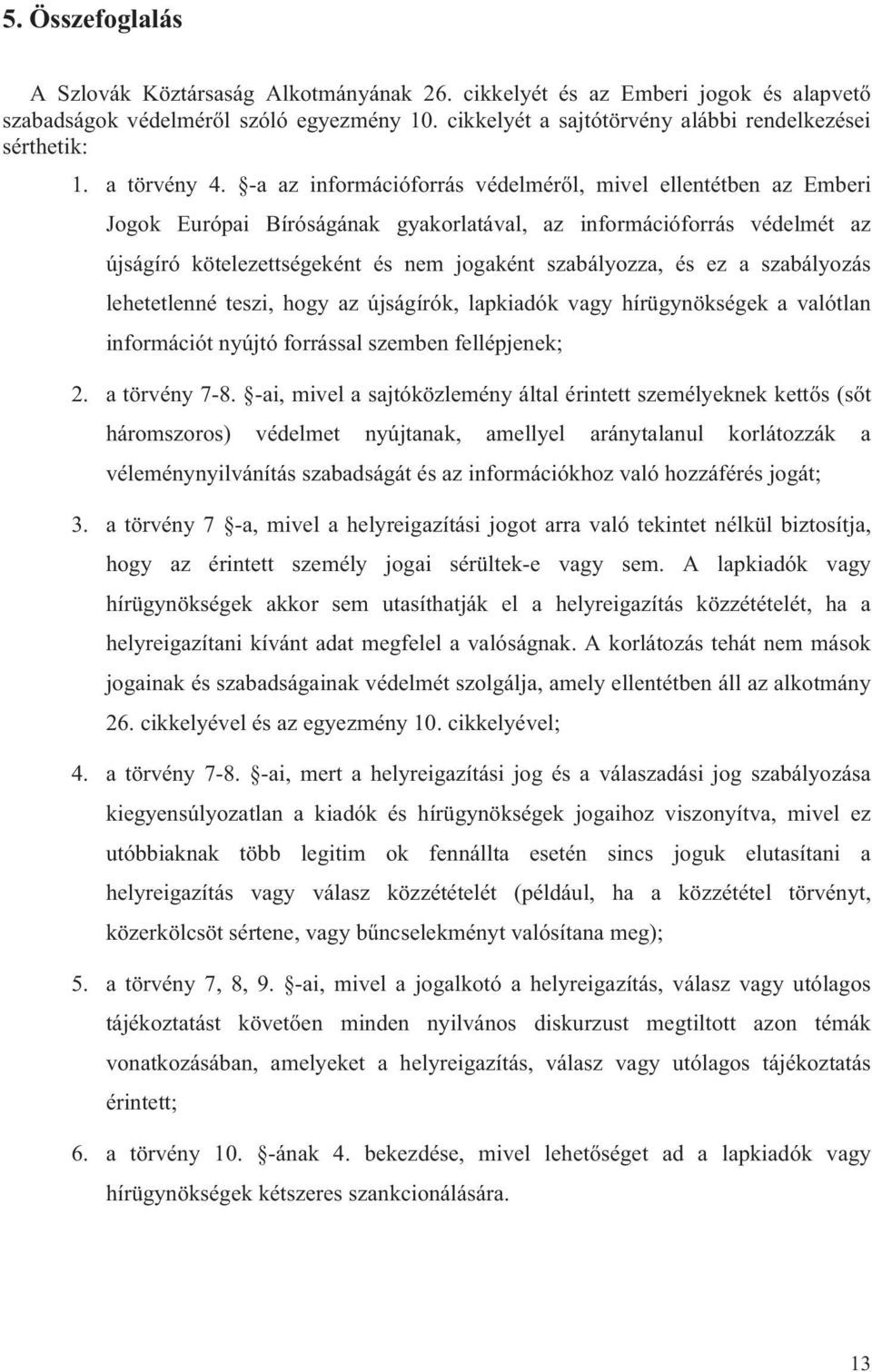 5. Összefoglalás

A Szlovák Köztársaság Alkotmányának 26. cikkelyét és az Emberi jogok és alapvető szabadságok védelméről szóló egyezmény 10. cikkelyét a sajtótörvény alábbi rendelkezései sérthetik:

1. a törvény 4. §-a az információforrás védelméről, mivel ellentétben az Emberi Jogok Európai Bíróságának gyakorlatával, az információforrás védelmét az újságíró kötelezettségeként és nem jogaként szabályozza, és ez a szabályozás lehetetlenné teszi, hogy az újságírók, lapkiadók vagy hírügynökségek a valótlan információt nyújtó forrással szemben fellépjenek;

2. a törvény 7-8. §-ai, mivel a sajtóközlemény által érintett személyeknek kettős (sőt háromszoros) védelmet nyújtanak, amellyel aránytalanul korlátozzák a véleménynyilvánítás szabadságát és az információkhoz való hozzáférés jogát;

3. a törvény 7 §-a, mivel a helyreigazítási jogot arra való tekintet nélkül biztosítja, hogy az érintett személy jogai sérültek-e vagy sem. A lapkiadók vagy hírügynökségek akkor sem utasíthatják el a helyreigazítás közzétételét, ha a helyreigazítani kívánt adat megfelel a valóságnak. A korlátozás tehát nem mások jogainak és szabadságainak védelmét szolgálja, amely ellentétben áll az alkotmány 26. cikkelyével és az egyezmény 10. cikkelyével;

4. a törvény 7-8. §-ai, mert a helyreigazítási jog és a válaszadási jog szabályozása kiegyensúlyozatlan a kiadók és hírügynökségek jogaihoz viszonyítva, mivel ez utóbbiaknak több legitim ok fennállta esetén sincs joguk elutasítani a helyreigazítás vagy válasz közzétételét (például, ha a közzététel törvényt, közerkölcsöt sértene, vagy bűncselekményt valósítana meg);

5. a törvény 7, 8, 9. §-ai, mivel a jogalkotó a helyreigazítás, válasz vagy utólagos tájékoztatást követően minden nyilvános diskurzust megtiltott azon témák vonatkozásában, amelyeket a helyreigazítás, válasz vagy utólagos tájékoztatás érintett;

6. a törvény 10. §-ának 4. bekezdése, mivel lehetőséget ad a lapkiadók vagy hírügynökségek kétszeres szankcionálására.

13